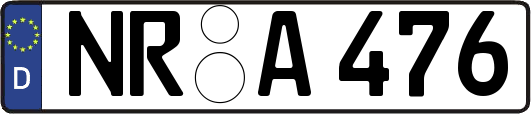 D
NR A 476